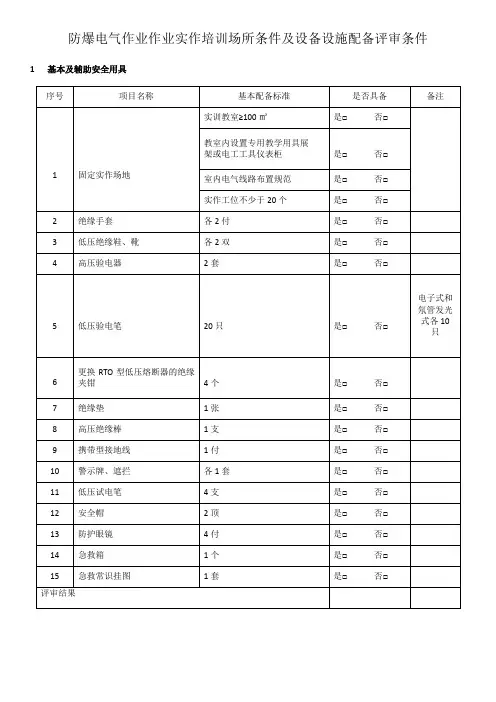 防爆电气作业作业实作培训场所条件及设备设施配备评审条件

1　基本及辅助安全用具

| 序号 | 项目名称 | 基本配备标准 | 是否具备 | 备注 |
|---|---|---|---|---|
| 1 | 固定实作场地 | 实训教室≥100 ㎡ | 是□　　否□ | |
| | | 教室内设置专用教学用具展架或电工工具仪表柜 | 是□　　否□ | |
| | | 室内电气线路布置规范 | 是□　　否□ | |
| | | 实作工位不少于 20 个 | 是□　　否□ | |
| 2 | 绝缘手套 | 各 2 付 | 是□　　否□ | |
| 3 | 低压绝缘鞋、靴 | 各 2 双 | 是□　　否□ | |
| 4 | 高压验电器 | 2 套 | 是□　　否□ | |
| 5 | 低压验电笔 | 20 只 | 是□　　否□ | 电子式和氖管发光式各 10 只 |
| 6 | 更换 RTO 型低压熔断器的绝缘夹钳 | 4 个 | 是□　　否□ | |
| 7 | 绝缘垫 | 1 张 | 是□　　否□ | |
| 8 | 高压绝缘棒 | 1 支 | 是□　　否□ | |
| 9 | 携带型接地线 | 1 付 | 是□　　否□ | |
| 10 | 警示牌、遮拦 | 各 1 套 | 是□　　否□ | |
| 11 | 低压试电笔 | 4 支 | 是□　　否□ | |
| 12 | 安全帽 | 2 顶 | 是□　　否□ | |
| 13 | 防护眼镜 | 4 付 | 是□　　否□ | |
| 14 | 急救箱 | 1 个 | 是□　　否□ | |
| 15 | 急救常识挂图 | 1 套 | 是□　　否□ | |
| 评审结果 | | | | |